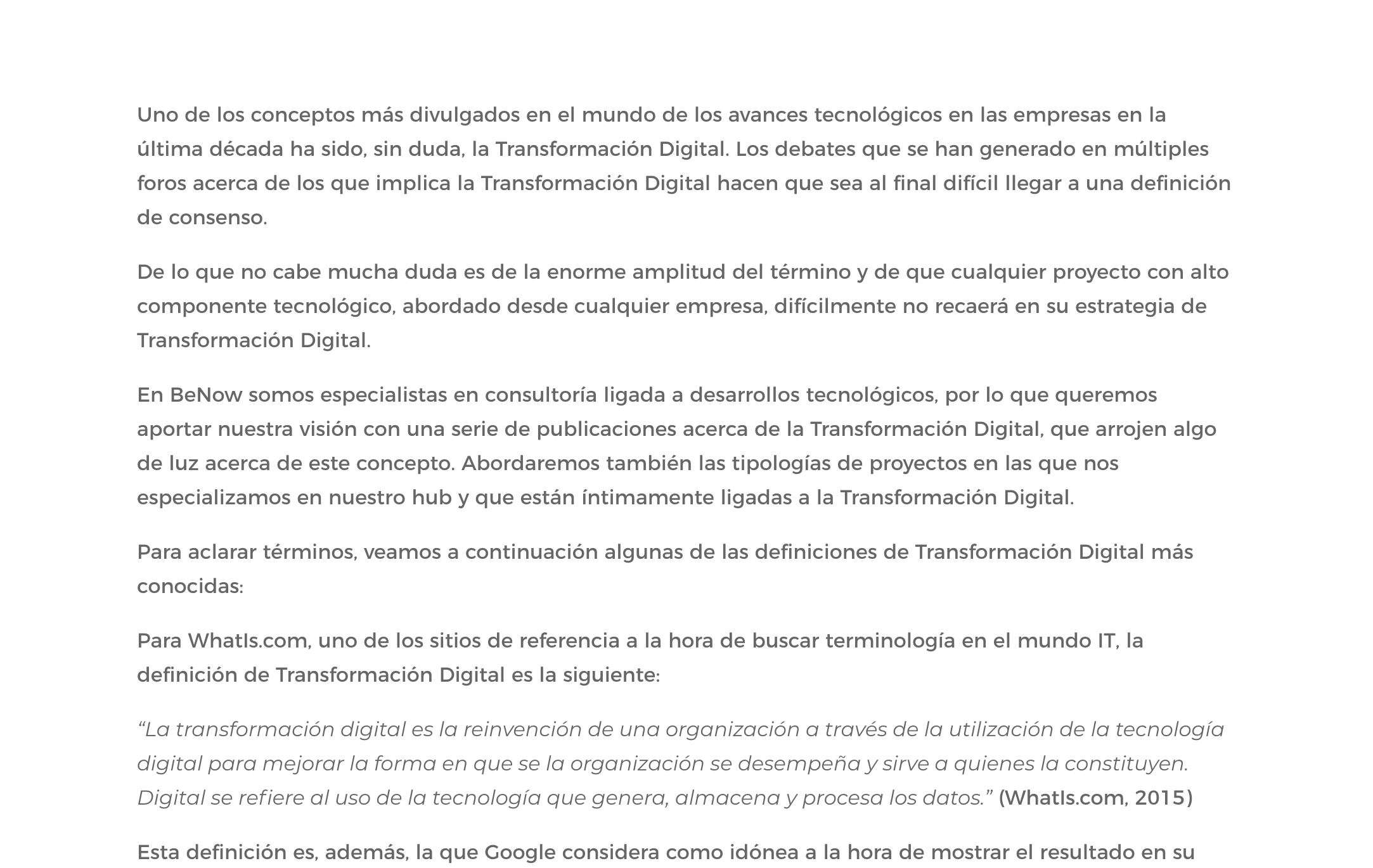 Uno de los conceptos más divulgados en el mundo de los avances tecnológicos en las empresas en la última década ha sido, sin duda, la Transformación Digital. Los debates que se han generado en múltiples foros acerca de los que implica la Transformación Digital hacen que sea al final difícil llegar a una definición de consenso.

De lo que no cabe mucha duda es de la enorme amplitud del término y de que cualquier proyecto con alto componente tecnológico, abordado desde cualquier empresa, difícilmente no recaerá en su estrategia de Transformación Digital.

En BeNow somos especialistas en consultoría ligada a desarrollos tecnológicos, por lo que queremos aportar nuestra visión con una serie de publicaciones acerca de la Transformación Digital, que arrojen algo de luz acerca de este concepto. Abordaremos también las tipologías de proyectos en las que nos especializamos en nuestro hub y que están íntimamente ligadas a la Transformación Digital.

Para aclarar términos, veamos a continuación algunas de las definiciones de Transformación Digital más conocidas:

Para WhatIs.com, uno de los sitios de referencia a la hora de buscar terminología en el mundo IT, la definición de Transformación Digital es la siguiente:

“La transformación digital es la reinvención de una organización a través de la utilización de la tecnología digital para mejorar la forma en que se la organización se desempeña y sirve a quienes la constituyen. Digital se refiere al uso de la tecnología que genera, almacena y procesa los datos.” (WhatIs.com, 2015)

Esta definición es, además, la que Google considera como idónea a la hora de mostrar el resultado en su